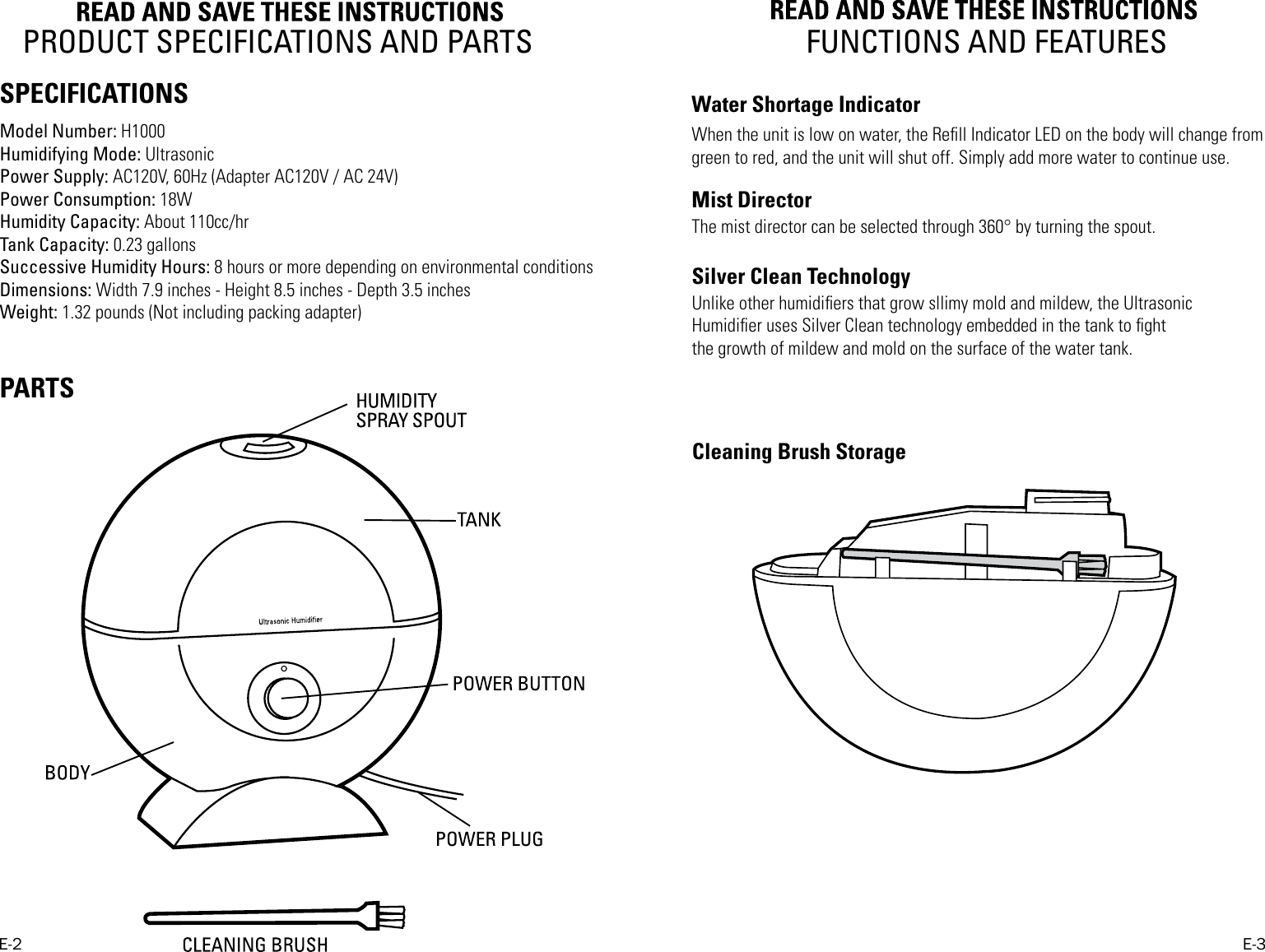 READ AND SAVE THESE INSTRUCTIONS
PRODUCT SPECIFICATIONS AND PARTS

SPECIFICATIONS

Model Number: H1000
Humidifying Mode: Ultrasonic
Power Supply: AC120V, 60Hz (Adapter AC120V / AC 24V)
Power Consumption: 18W
Humidity Capacity: About 110cc/hr
Tank Capacity: 0.23 gallons
Successive Humidity Hours: 8 hours or more depending on environmental conditions
Dimensions: Width 7.9 inches - Height 8.5 inches - Depth 3.5 inches
Weight: 1.32 pounds (Not including packing adapter)

PARTS

HUMIDITY SPRAY SPOUT
TANK
Ultrasonic Humidifier
POWER BUTTON
BODY
POWER PLUG
CLEANING BRUSH

E-2

READ AND SAVE THESE INSTRUCTIONS
FUNCTIONS AND FEATURES

Water Shortage Indicator
When the unit is low on water, the Refill Indicator LED on the body will change from green to red, and the unit will shut off. Simply add more water to continue use.

Mist Director
The mist director can be selected through 360° by turning the spout.

Silver Clean Technology
Unlike other humidifiers that grow sllimy mold and mildew, the Ultrasonic Humidifier uses Silver Clean technology embedded in the tank to fight the growth of mildew and mold on the surface of the water tank.

Cleaning Brush Storage

E-3